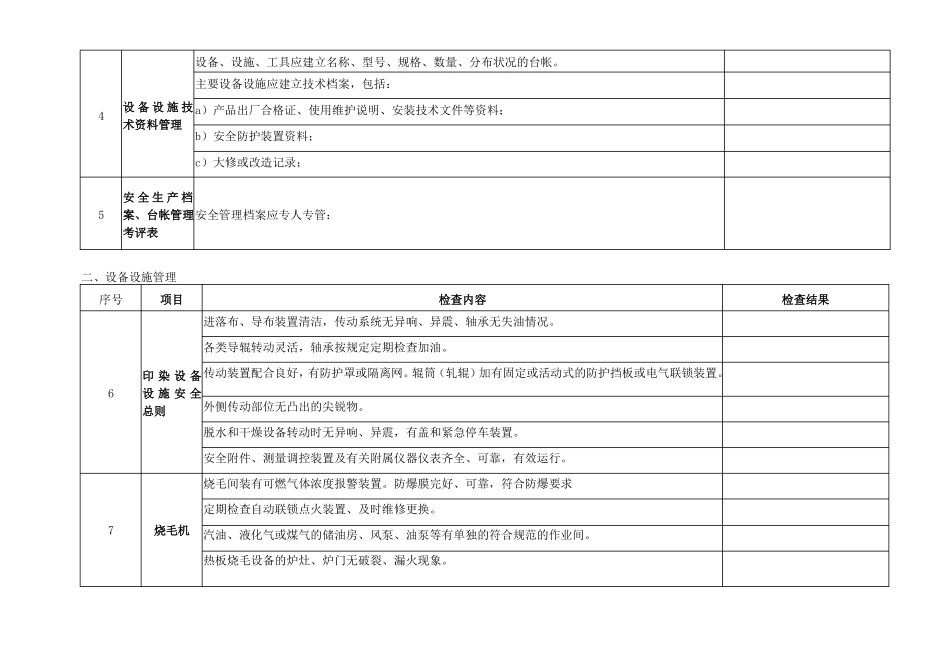 | | | | |
|---|---|---|---|
| 4 | 设备设施技术资料管理 | 设备、设施、工具应建立名称、型号、规格、数量、分布状况的台帐。 | |
| | | 主要设备设施应建立技术档案，包括： | |
| | | a）产品出厂合格证、使用维护说明、安装技术文件等资料； | |
| | | b）安全防护装置资料； | |
| | | c）大修或改造记录； | |
| 5 | 安全生产档案、台帐管理考评表 | 安全管理档案应专人专管： | |

二、设备设施管理

| 序号 | 项目 | 检查内容 | 检查结果 |
|---|---|---|---|
| 6 | 印染设备设施安全总则 | 进落布、导布装置清洁，传动系统无异响、异震、轴承无失油情况。 | |
| | | 各类导辊转动灵活，轴承按规定定期检查加油。 | |
| | | 传动装置配合良好，有防护罩或隔离网。辊筒（轧辊）加有固定或活动式的防护挡板或电气联锁装置。 | |
| | | 外侧传动部位无凸出的尖锐物。 | |
| | | 脱水和干燥设备转动时无异响、异震，有盖和紧急停车装置。 | |
| | | 安全附件、测量调控装置及有关附属仪器仪表齐全、可靠，有效运行。 | |
| 7 | 烧毛机 | 烧毛间装有可燃气体浓度报警装置。防爆膜完好、可靠，符合防爆要求 | |
| | | 定期检查自动联锁点火装置、及时维修更换。 | |
| | | 汽油、液化气或煤气的储油房、风泵、油泵等有单独的符合规范的作业间。 | |
| | | 热板烧毛设备的炉灶、炉门无破裂、漏火现象。 | |